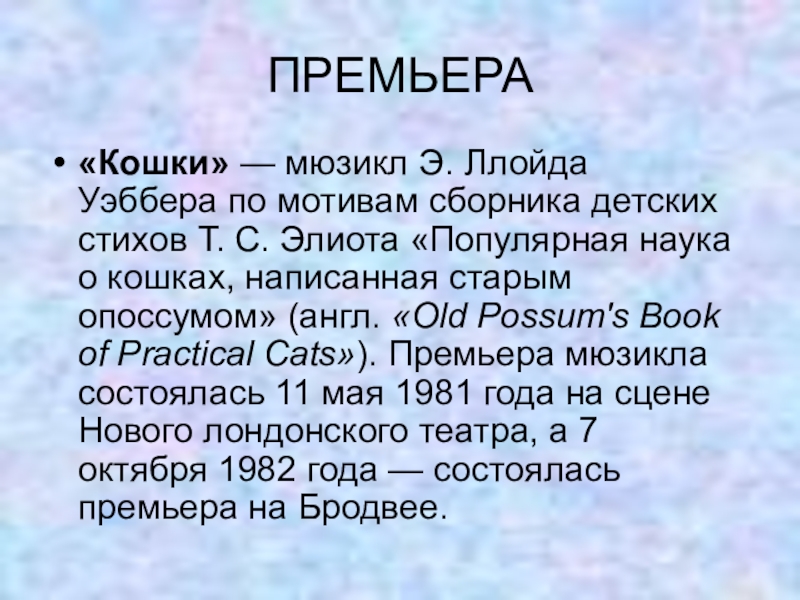 ПРЕМЬЕРА

• «Кошки» — мюзикл Э. Ллойда Уэббера по мотивам сборника детских стихов Т. С. Элиота «Популярная наука о кошках, написанная старым опоссумом» (англ. «Old Possum's Book of Practical Cats»). Премьера мюзикла состоялась 11 мая 1981 года на сцене Нового лондонского театра, а 7 октября 1982 года — состоялась премьера на Бродвее.